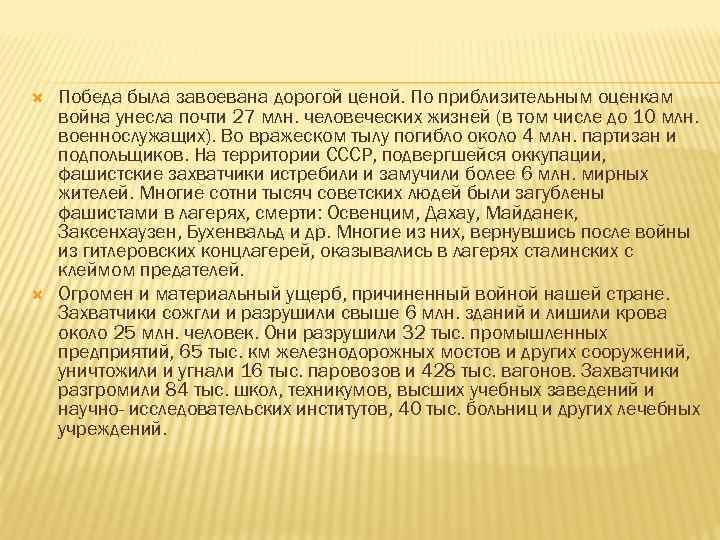 Победа была завоевана дорогой ценой. По приблизительным оценкам война унесла почти 27 млн. человеческих жизней (в том числе до 10 млн. военнослужащих). Во вражеском тылу погибло около 4 млн. партизан и подпольщиков. На территории СССР, подвергшейся оккупации, фашистские захватчики истребили и замучили более 6 млн. мирных жителей. Многие сотни тысяч советских людей были загублены фашистами в лагерях, смерти: Освенцим, Дахау, Майданек, Заксенхаузен, Бухенвальд и др. Многие из них, вернувшись после войны из гитлеровских концлагерей, оказывались в лагерях сталинских с клеймом предателей.

Огромен и материальный ущерб, причиненный войной нашей стране. Захватчики сожгли и разрушили свыше 6 млн. зданий и лишили крова около 25 млн. человек. Они разрушили 32 тыс. промышленных предприятий, 65 тыс. км железнодорожных мостов и других сооружений, уничтожили и угнали 16 тыс. паровозов и 428 тыс. вагонов. Захватчики разгромили 84 тыс. школ, техникумов, высших учебных заведений и научно- исследовательских институтов, 40 тыс. больниц и других лечебных учреждений.